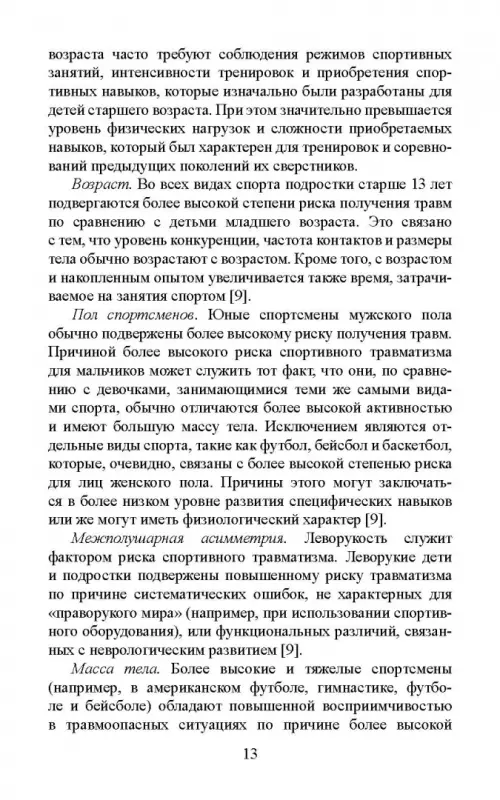 возраста часто требуют соблюдения режимов спортивных занятий, интенсивности тренировок и приобретения спортивных навыков, которые изначально были разработаны для детей старшего возраста. При этом значительно превышается уровень физических нагрузок и сложности приобретаемых навыков, который был характерен для тренировок и соревнований предыдущих поколений их сверстников.

Возраст. Во всех видах спорта подростки старше 13 лет подвергаются более высокой степени риска получения травм по сравнению с детьми младшего возраста. Это связано с тем, что уровень конкуренции, частота контактов и размеры тела обычно возрастают с возрастом. Кроме того, с возрастом и накопленным опытом увеличивается также время, затрачиваемое на занятия спортом [9].

Пол спортсменов. Юные спортсмены мужского пола обычно подвержены более высокому риску получения травм. Причиной более высокого риска спортивного травматизма для мальчиков может служить тот факт, что они, по сравнению с девочками, занимающимися теми же самыми видами спорта, обычно отличаются более высокой активностью и имеют большую массу тела. Исключением являются отдельные виды спорта, такие как футбол, бейсбол и баскетбол, которые, очевидно, связаны с более высокой степенью риска для лиц женского пола. Причины этого могут заключаться в более низком уровне развития специфических навыков или же могут иметь физиологический характер [9].

Межполушарная асимметрия. Леворукость служит фактором риска спортивного травматизма. Леворукие дети и подростки подвержены повышенному риску травматизма по причине систематических ошибок, не характерных для «праворукого мира» (например, при использовании спортивного оборудования), или функциональных различий, связанных с неврологическим развитием [9].

Масса тела. Более высокие и тяжелые спортсмены (например, в американском футболе, гимнастике, футболе и бейсболе) обладают повышенной восприимчивостью в травмоопасных ситуациях по причине более высокой

13